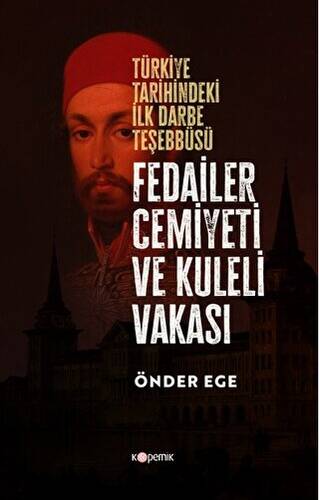 TÜRKİYE TARİHİNDEKİ İLK DARBE TEŞEBBÜSÜ

FEDAİLER CEMİYETİ VE KULELİ VAKASI

ÖNDER EGE

kopernik